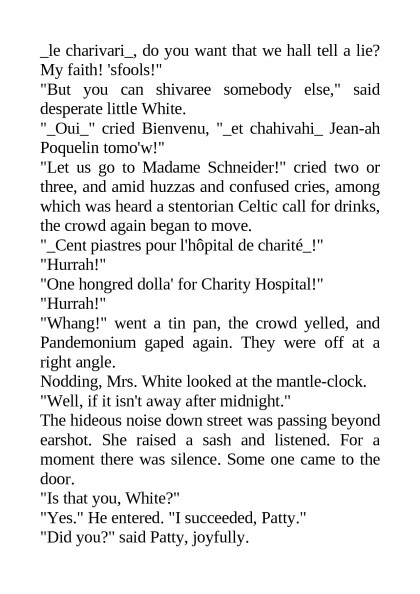 _le charivari_, do you want that we hall tell a lie? My faith! 'sfools!"

"But you can shivaree somebody else," said desperate little White.

"_Oui_" cried Bienvenu, "_et chahivahi_ Jean-ah Poquelin tomo'w!"

"Let us go to Madame Schneider!" cried two or three, and amid huzzas and confused cries, among which was heard a stentorian Celtic call for drinks, the crowd again began to move.

"_Cent piastres pour l'hôpital de charité_!"

"Hurrah!"

"One hongred dolla' for Charity Hospital!"

"Hurrah!"

"Whang!" went a tin pan, the crowd yelled, and Pandemonium gaped again. They were off at a right angle.

Nodding, Mrs. White looked at the mantle-clock.

"Well, if it isn't away after midnight."

The hideous noise down street was passing beyond earshot. She raised a sash and listened. For a moment there was silence. Some one came to the door.

"Is that you, White?"

"Yes." He entered. "I succeeded, Patty."

"Did you?" said Patty, joyfully.